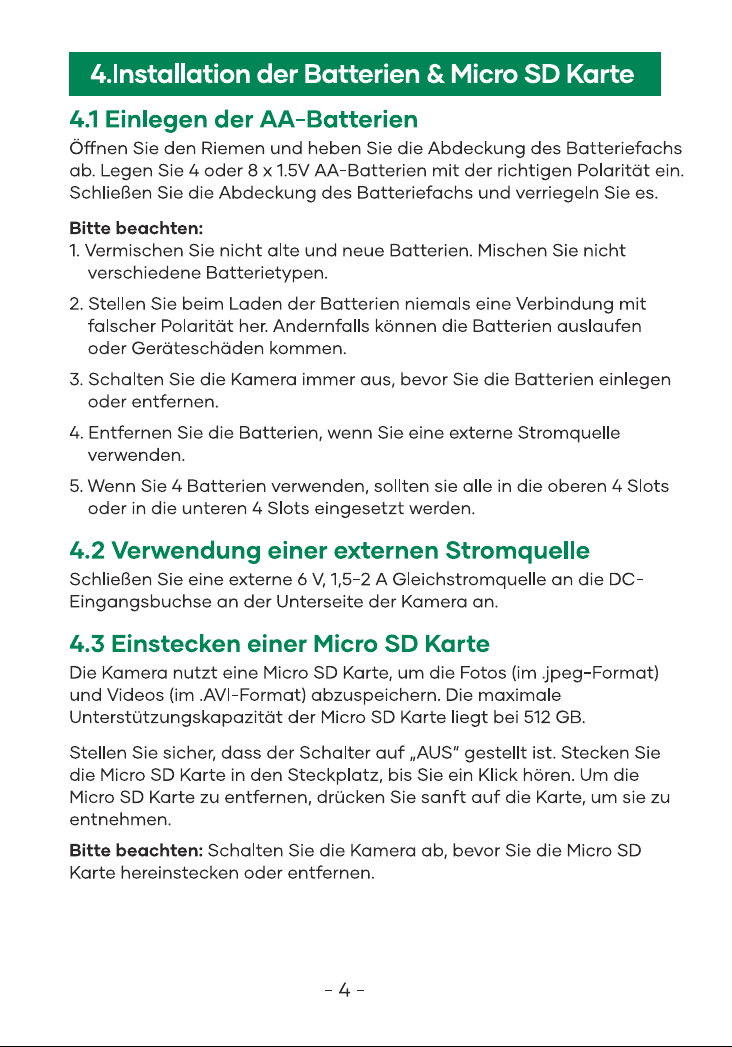 4.Installation der Batterien & Micro SD Karte

4.1 Einlegen der AA-Batterien

Öffnen Sie den Riemen und heben Sie die Abdeckung des Batteriefachs ab. Legen Sie 4 oder 8 x 1.5V AA-Batterien mit der richtigen Polarität ein. Schließen Sie die Abdeckung des Batteriefachs und verriegeln Sie es.

Bitte beachten:
1. Vermischen Sie nicht alte und neue Batterien. Mischen Sie nicht verschiedene Batterietypen.
2. Stellen Sie beim Laden der Batterien niemals eine Verbindung mit falscher Polarität her. Andernfalls können die Batterien auslaufen oder Geräteschäden kommen.
3. Schalten Sie die Kamera immer aus, bevor Sie die Batterien einlegen oder entfernen.
4. Entfernen Sie die Batterien, wenn Sie eine externe Stromquelle verwenden.
5. Wenn Sie 4 Batterien verwenden, sollten sie alle in die oberen 4 Slots oder in die unteren 4 Slots eingesetzt werden.

4.2 Verwendung einer externen Stromquelle

Schließen Sie eine externe 6 V, 1,5-2 A Gleichstromquelle an die DC-Eingangsbuchse an der Unterseite der Kamera an.

4.3 Einstecken einer Micro SD Karte

Die Kamera nutzt eine Micro SD Karte, um die Fotos (im .jpeg-Format) und Videos (im .AVI-Format) abzuspeichern. Die maximale Unterstützungskapazität der Micro SD Karte liegt bei 512 GB.

Stellen Sie sicher, dass der Schalter auf „AUS" gestellt ist. Stecken Sie die Micro SD Karte in den Steckplatz, bis Sie ein Klick hören. Um die Micro SD Karte zu entfernen, drücken Sie sanft auf die Karte, um sie zu entnehmen.

Bitte beachten: Schalten Sie die Kamera ab, bevor Sie die Micro SD Karte hereinstecken oder entfernen.

- 4 -